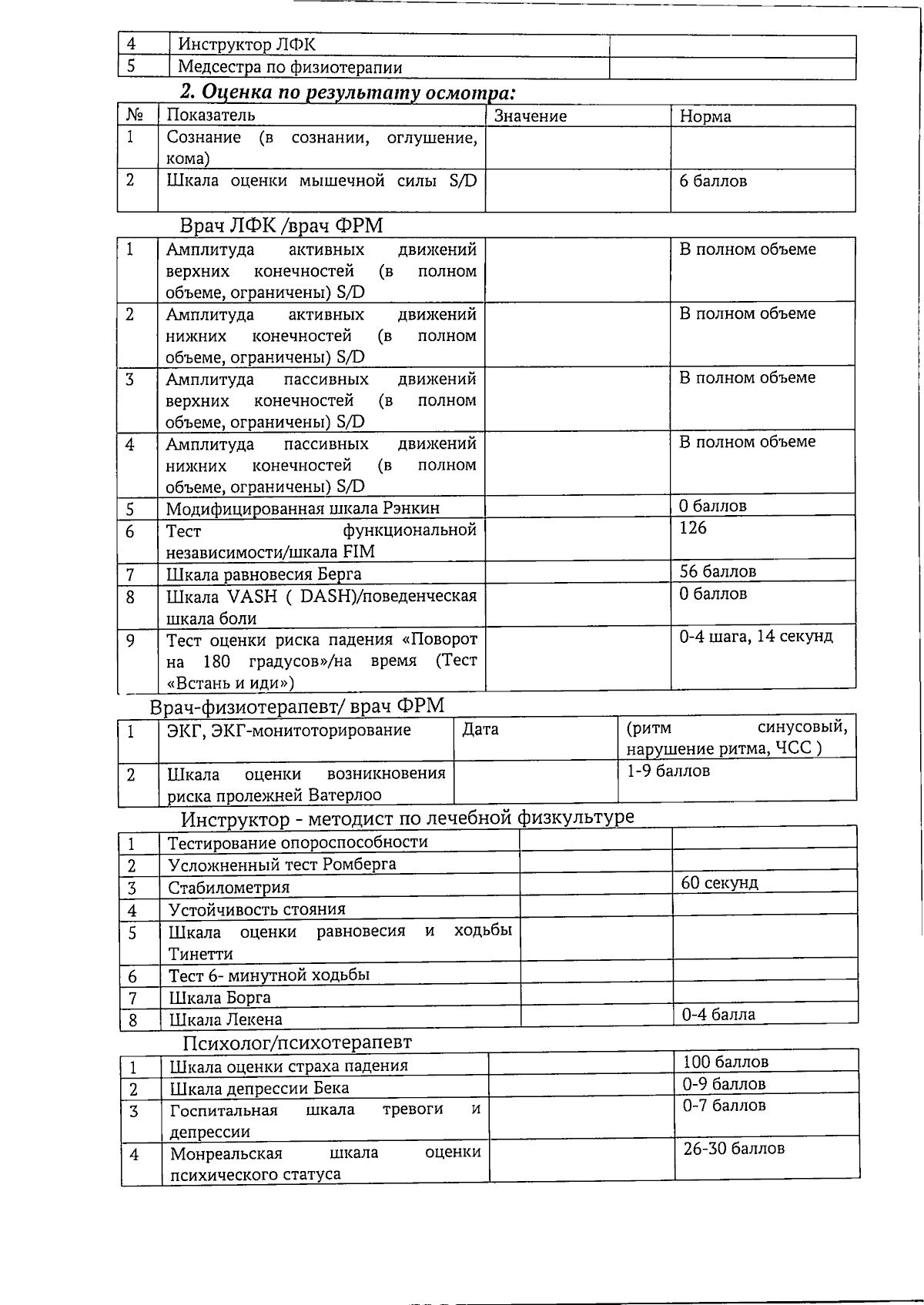 | 4 | Инструктор ЛФК | |
|---|---|---|
| 5 | Медсестра по физиотерапии | |

2. Оценка по результату осмотра:

| № | Показатель | Значение | Норма |
|---|---|---|---|
| 1 | Сознание (в сознании, оглушение, кома) | | |
| 2 | Шкала оценки мышечной силы S/D | | 6 баллов |

Врач ЛФК /врач ФРМ

| 1 | Амплитуда активных движений верхних конечностей (в полном объеме, ограничены) S/D | | В полном объеме |
|---|---|---|---|
| 2 | Амплитуда активных движений нижних конечностей (в полном объеме, ограничены) S/D | | В полном объеме |
| 3 | Амплитуда пассивных движений верхних конечностей (в полном объеме, ограничены) S/D | | В полном объеме |
| 4 | Амплитуда пассивных движений нижних конечностей (в полном объеме, ограничены) S/D | | В полном объеме |
| 5 | Модифицированная шкала Рэнкин | | 0 баллов |
| 6 | Тест функциональной независимости/шкала FIM | | 126 |
| 7 | Шкала равновесия Берга | | 56 баллов |
| 8 | Шкала VASH ( DASH)/поведенческая шкала боли | | 0 баллов |
| 9 | Тест оценки риска падения «Поворот на 180 градусов»/на время (Тест «Встань и иди») | | 0-4 шага, 14 секунд |

Врач-физиотерапевт/ врач ФРМ

| 1 | ЭКГ, ЭКГ-монитоторирование | Дата | (ритм синусовый, нарушение ритма, ЧСС ) |
|---|---|---|---|
| 2 | Шкала оценки возникновения риска пролежней Ватерлоо | | 1-9 баллов |

Инструктор - методист по лечебной физкультуре

| 1 | Тестирование опороспособности | | |
|---|---|---|---|
| 2 | Усложненный тест Ромберга | | |
| 3 | Стабилометрия | | 60 секунд |
| 4 | Устойчивость стояния | | |
| 5 | Шкала оценки равновесия и ходьбы Тинетти | | |
| 6 | Тест 6- минутной ходьбы | | |
| 7 | Шкала Борга | | |
| 8 | Шкала Лекена | | 0-4 балла |

Психолог/психотерапевт

| 1 | Шкала оценки страха падения | | 100 баллов |
|---|---|---|---|
| 2 | Шкала депрессии Бека | | 0-9 баллов |
| 3 | Госпитальная шкала тревоги и депрессии | | 0-7 баллов |
| 4 | Монреальская шкала оценки психического статуса | | 26-30 баллов |